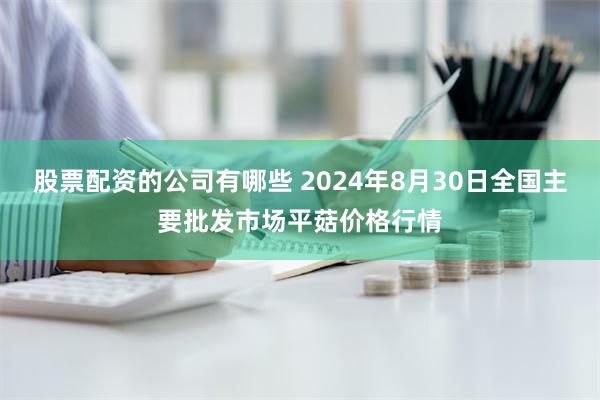 股票配资的公司有哪些 2024年8月30日全国主要批发市场平菇价格行情